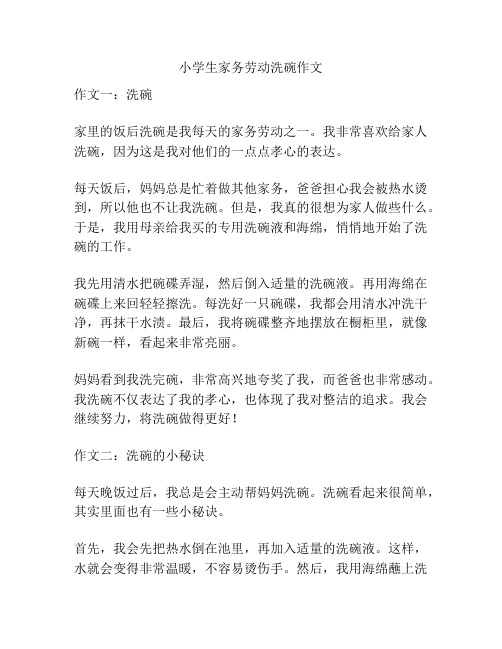 小学生家务劳动洗碗作文

作文一：洗碗

家里的饭后洗碗是我每天的家务劳动之一。我非常喜欢给家人洗碗，因为这是我对他们的一点点孝心的表达。

每天饭后，妈妈总是忙着做其他家务，爸爸担心我会被热水烫到，所以他也不让我洗碗。但是，我真的很想为家人做些什么。于是，我用母亲给我买的专用洗碗液和海绵，悄悄地开始了洗碗的工作。

我先用清水把碗碟弄湿，然后倒入适量的洗碗液。再用海绵在碗碟上来回轻轻擦洗。每洗好一只碗碟，我都会用清水冲洗干净，再抹干水渍。最后，我将碗碟整齐地摆放在橱柜里，就像新碗一样，看起来非常亮丽。

妈妈看到我洗完碗，非常高兴地夸奖了我，而爸爸也非常感动。我洗碗不仅表达了我的孝心，也体现了我对整洁的追求。我会继续努力，将洗碗做得更好！

作文二：洗碗的小秘诀

每天晚饭过后，我总是会主动帮妈妈洗碗。洗碗看起来很简单，其实里面也有一些小秘诀。

首先，我会先把热水倒在池里，再加入适量的洗碗液。这样，水就会变得非常温暖，不容易烫伤手。然后，我用海绵蘸上洗